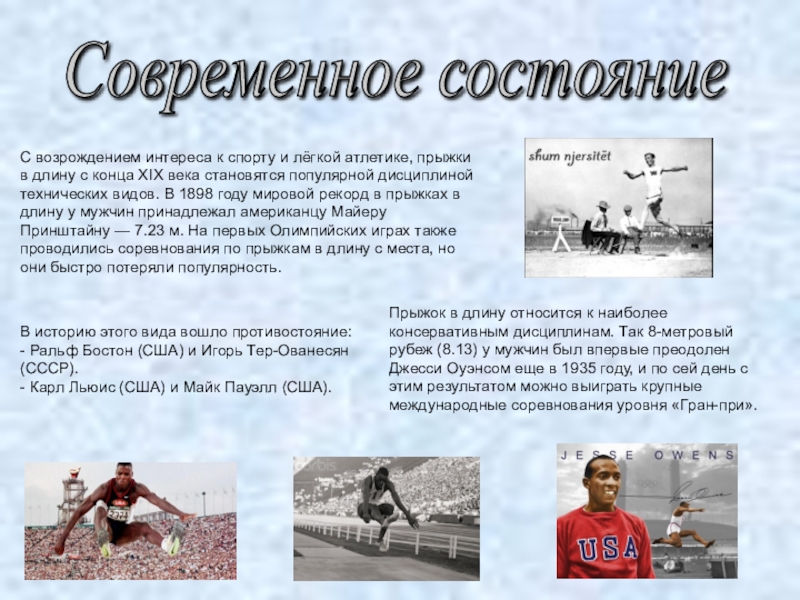 Современное состояние

С возрождением интереса к спорту и лёгкой атлетике, прыжки в длину с конца XIX века становятся популярной дисциплиной технических видов. В 1898 году мировой рекорд в прыжках в длину у мужчин принадлежал американцу Майеру Принштайну — 7.23 м. На первых Олимпийских играх также проводились соревнования по прыжкам в длину с места, но они быстро потеряли популярность.

shum njersitët

В историю этого вида вошло противостояние:
- Ральф Бостон (США) и Игорь Тер-Ованесян (СССР).
- Карл Льюис (США) и Майк Пауэлл (США).

Прыжок в длину относится к наиболее консервативным дисциплинам. Так 8-метровый рубеж (8.13) у мужчин был впервые преодолен Джесси Оуэнсом еще в 1935 году, и по сей день с этим результатом можно выиграть крупные международные соревнования уровня «Гран-при».

JESSE OWENS

USA